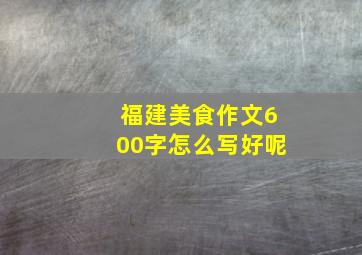 福建美食作文600字怎么写好呢